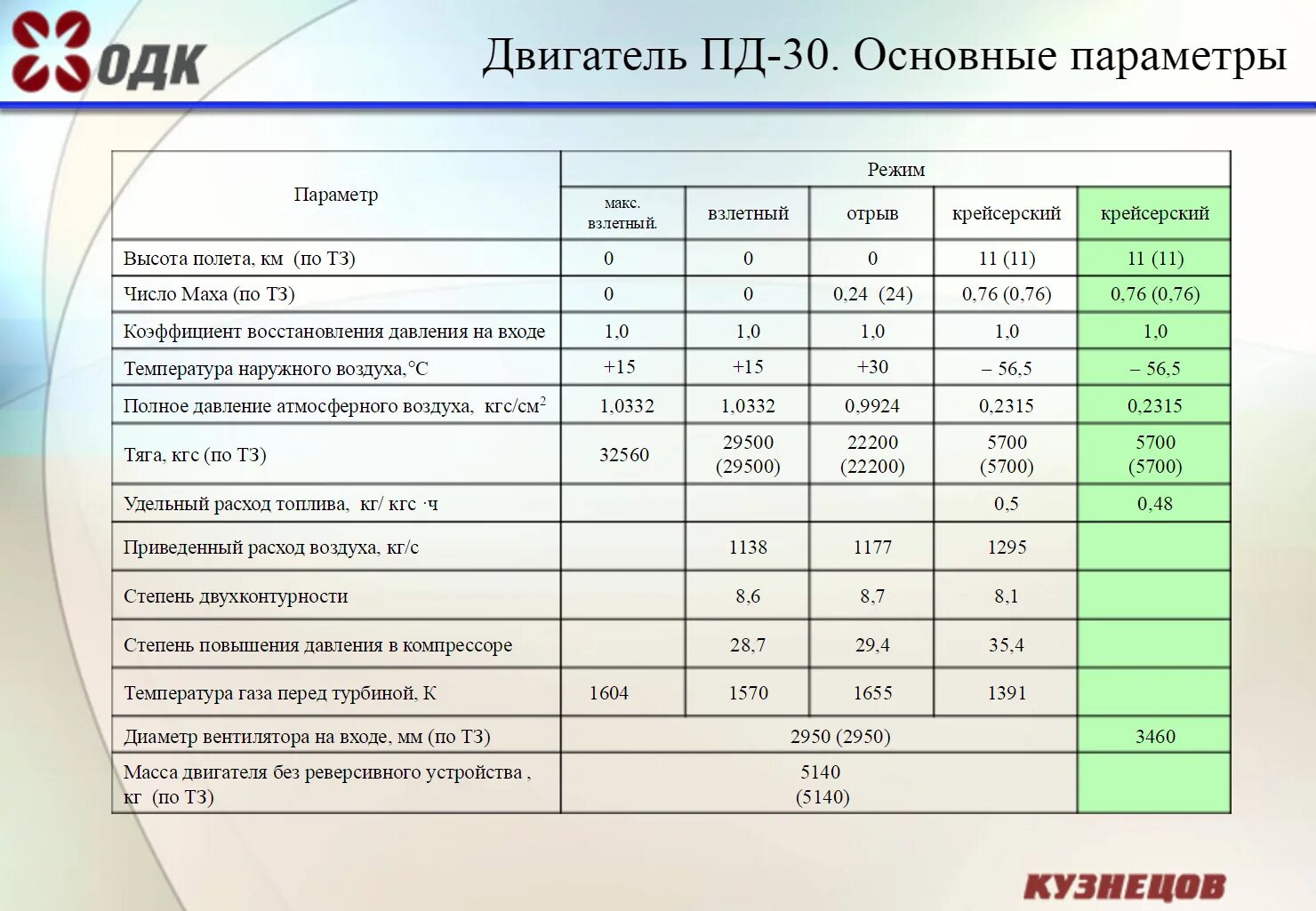 ОДК

Двигатель ПД-30. Основные параметры

| Параметр | Режим | | | | |
|---|---|---|---|---|---|
| | макс. взлетный. | взлетный | отрыв | крейсерский | крейсерский |
| Высота полета, км (по ТЗ) | 0 | 0 | 0 | 11 (11) | 11 (11) |
| Число Маха (по ТЗ) | 0 | 0 | 0,24 (24) | 0,76 (0,76) | 0,76 (0,76) |
| Коэффициент восстановления давления на входе | 1,0 | 1,0 | 1,0 | 1,0 | 1,0 |
| Температура наружного воздуха,°С | +15 | +15 | +30 | – 56,5 | – 56,5 |
| Полное давление атмосферного воздуха, кгс/см$^2$ | 1,0332 | 1,0332 | 0,9924 | 0,2315 | 0,2315 |
| Тяга, кгс (по ТЗ) | 32560 | 29500 (29500) | 22200 (22200) | 5700 (5700) | 5700 (5700) |
| Удельный расход топлива, кг/ кгс ·ч | | | | 0,5 | 0,48 |
| Приведенный расход воздуха, кг/с | | 1138 | 1177 | 1295 | |
| Степень двухконтурности | | 8,6 | 8,7 | 8,1 | |
| Степень повышения давления в компрессоре | | 28,7 | 29,4 | 35,4 | |
| Температура газа перед турбиной, К | 1604 | 1570 | 1655 | 1391 | |
| Диаметр вентилятора на входе, мм (по ТЗ) | 2950 (2950) | | | | 3460 |
| Масса двигателя без реверсивного устройства , кг (по ТЗ) | 5140 (5140) | | | | |

КУЗНЕЦОВ